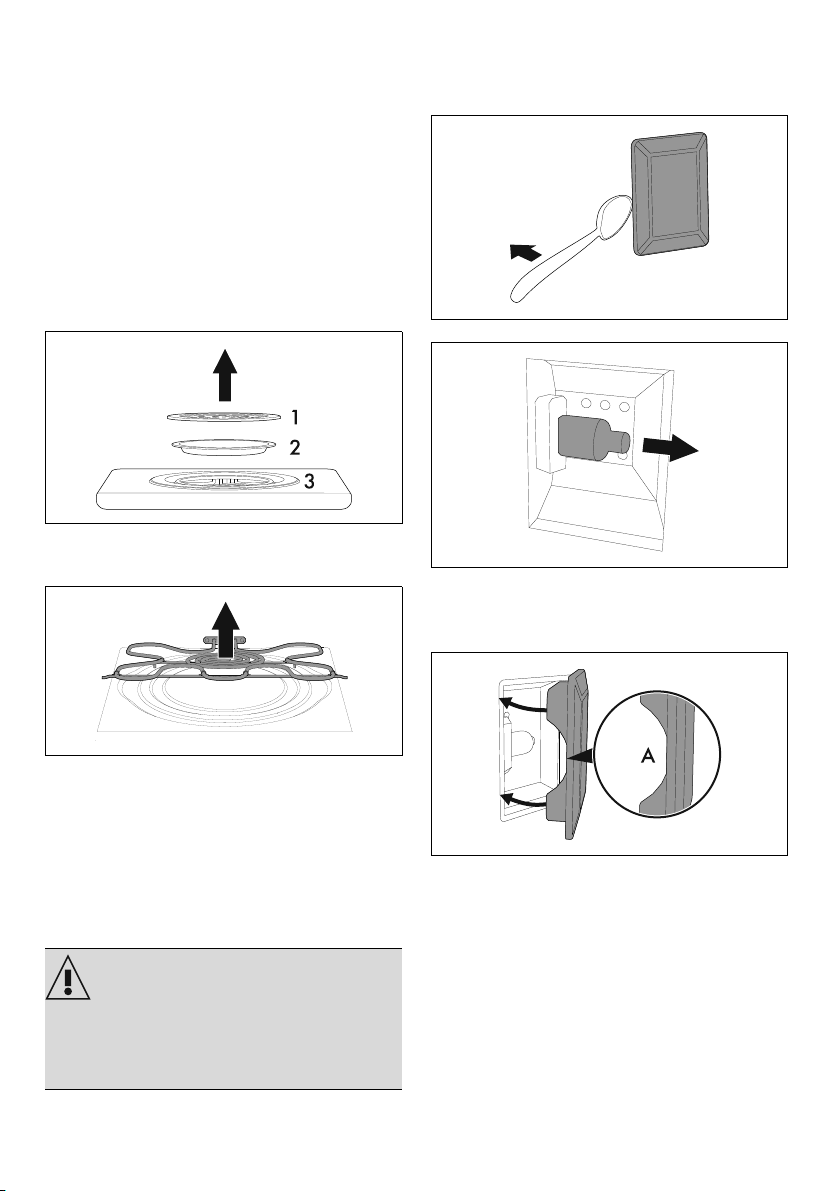 1
2
3

A